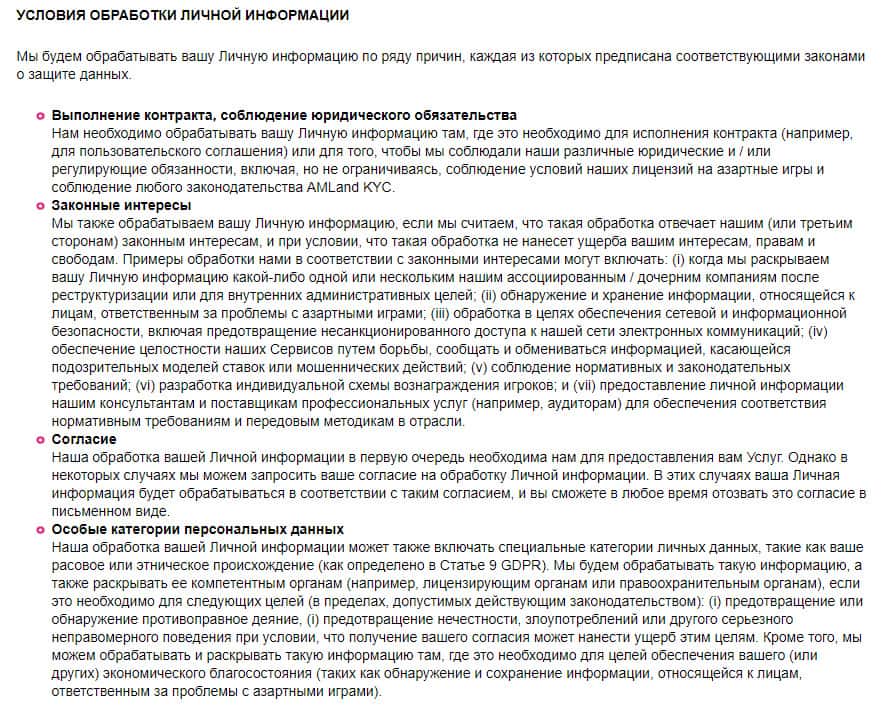 УСЛОВИЯ ОБРАБОТКИ ЛИЧНОЙ ИНФОРМАЦИИ

Мы будем обрабатывать вашу Личную информацию по ряду причин, каждая из которых предписана соответствующими законами о защите данных.

Выполнение контракта, соблюдение юридического обязательства
Нам необходимо обрабатывать вашу Личную информацию там, где это необходимо для исполнения контракта (например, для пользовательского соглашения) или для того, чтобы мы соблюдали наши различные юридические и / или регулирующие обязанности, включая, но не ограничиваясь, соблюдение условий наших лицензий на азартные игры и соблюдение любого законодательства AMLand KYC.

Законные интересы
Мы также обрабатываем вашу Личную информацию, если мы считаем, что такая обработка отвечает нашим (или третьим сторонам) законным интересам, и при условии, что такая обработка не нанесет ущерба вашим интересам, правам и свободам. Примеры обработки нами в соответствии с законными интересами могут включать: (i) когда мы раскрываем вашу Личную информацию какой-либо одной или нескольким нашим ассоциированным / дочерним компаниям после реструктуризации или для внутренних административных целей; (ii) обнаружение и хранение информации, относящейся к лицам, ответственным за проблемы с азартными играми; (iii) обработка в целях обеспечения сетевой и информационной безопасности, включая предотвращение несанкционированного доступа к нашей сети электронных коммуникаций; (iv) обеспечение целостности наших Сервисов путем борьбы, сообщать и обмениваться информацией, касающейся подозрительных моделей ставок или мошеннических действий; (v) соблюдение нормативных и законодательных требований; (vi) разработка индивидуальной схемы вознаграждения игроков; и (vii) предоставление личной информации нашим консультантам и поставщикам профессиональных услуг (например, аудиторам) для обеспечения соответствия нормативным требованиям и передовым методикам в отрасли.

Согласие
Наша обработка вашей Личной информации в первую очередь необходима нам для предоставления вам Услуг. Однако в некоторых случаях мы можем запросить ваше согласие на обработку Личной информации. В этих случаях ваша Личная информация будет обрабатываться в соответствии с таким согласием, и вы сможете в любое время отозвать это согласие в письменном виде.

Особые категории персональных данных
Наша обработка вашей Личной информации может также включать специальные категории личных данных, такие как ваше расовое или этническое происхождение (как определено в Статье 9 GDPR). Мы будем обрабатывать такую информацию, а также раскрывать ее компетентным органам (например, лицензирующим органам или правоохранительным органам), если это необходимо для следующих целей (в пределах, допустимых действующим законодательством): (i) предотвращение или обнаружение противоправное деяние, (i) предотвращение нечестности, злоупотреблений или другого серьезного неправомерного поведения при условии, что получение вашего согласия может нанести ущерб этим целям. Кроме того, мы можем обрабатывать и раскрывать такую информацию там, где это необходимо для целей обеспечения вашего (или других) экономического благосостояния (таких как обнаружение и сохранение информации, относящейся к лицам, ответственным за проблемы с азартными играми).